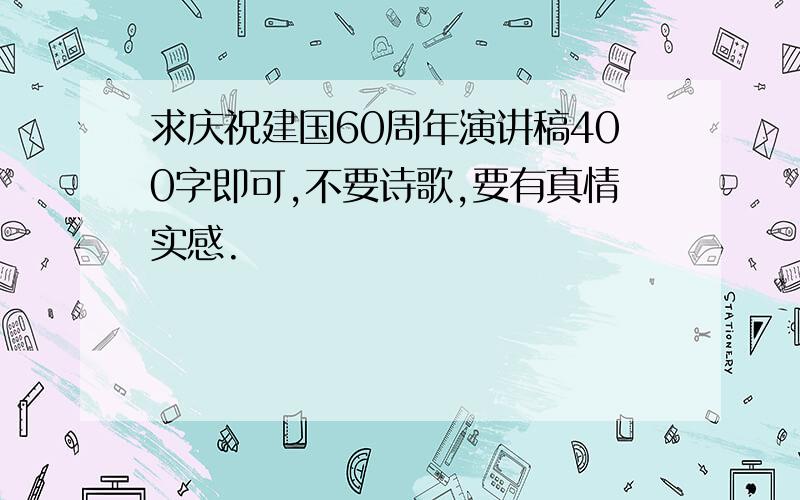 求庆祝建国60周年演讲稿400字即可,不要诗歌,要有真情实感.

STATIONERY